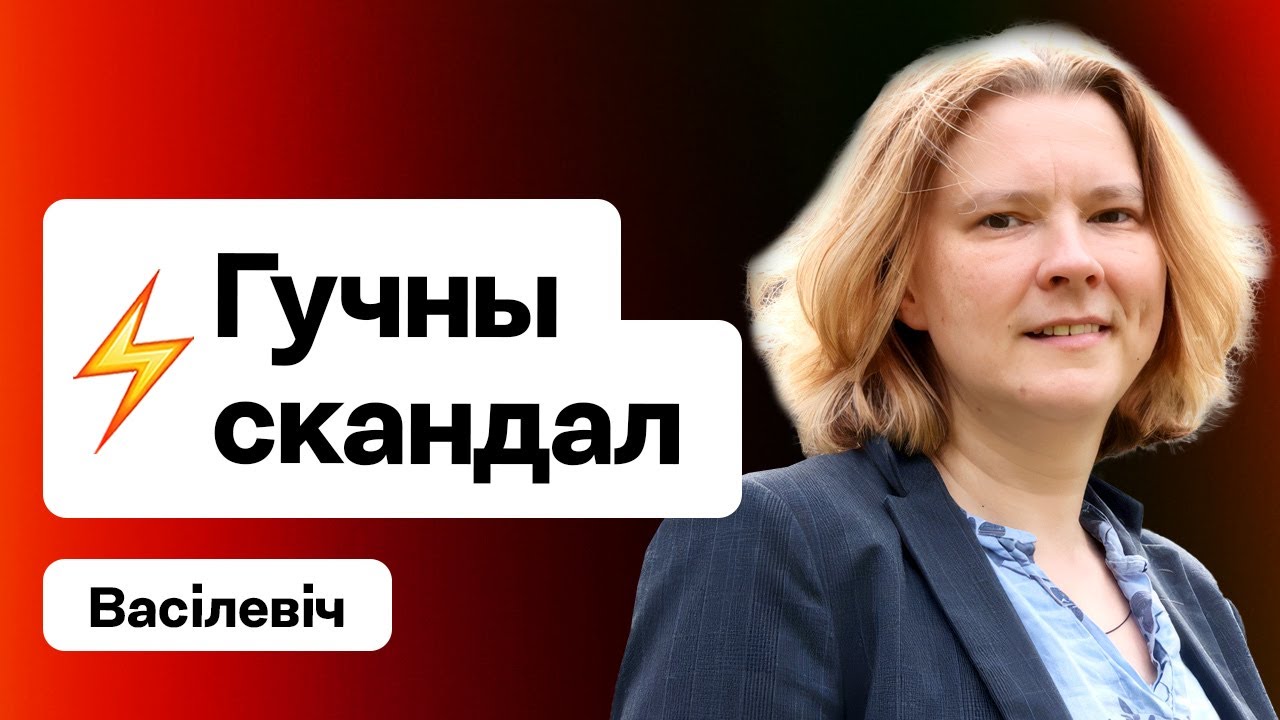 Гучны скандал

Васілевіч